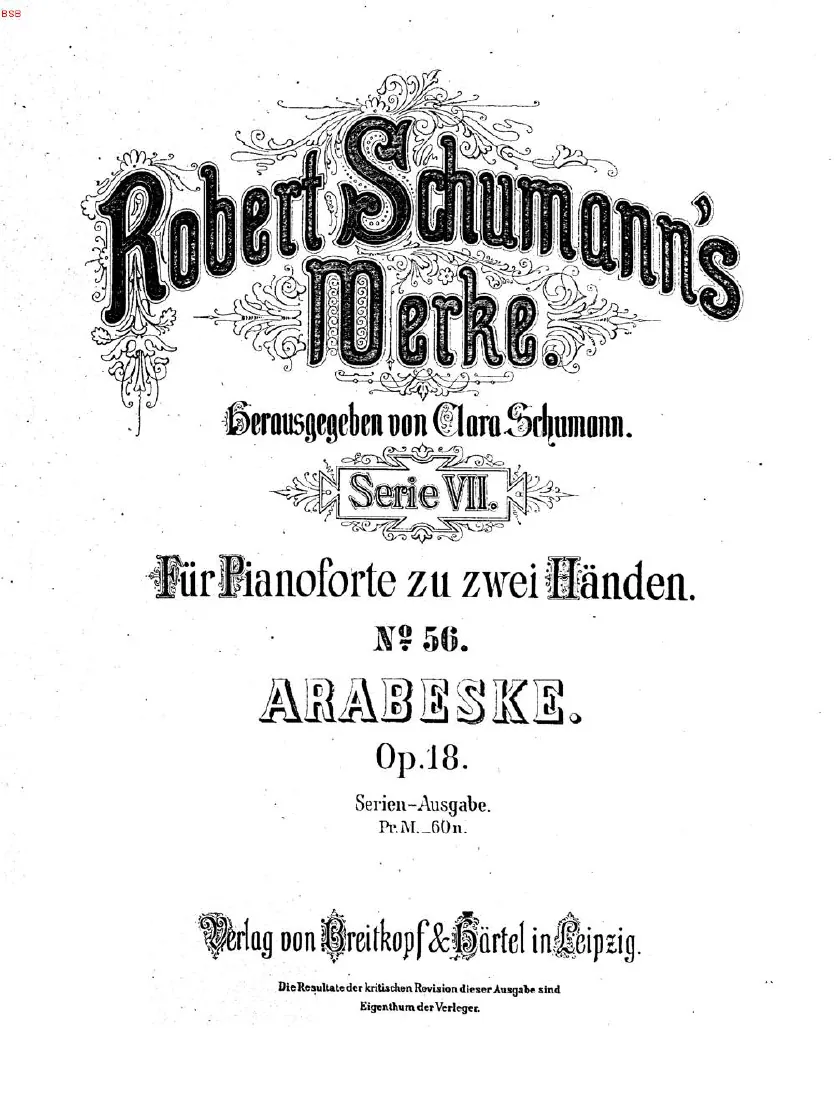 BSB

Robert Schumann's Werke.

Herausgegeben von Clara Schumann.

Serie VII.

Für Pianoforte zu zwei Händen.

№ 56.

ARABESKE.

Op.18.

Serien-Ausgabe.
Pr. M. _60 n.

Verlag von Breitkopf & Härtel in Leipzig.

Die Resultate der kritischen Revision dieser Ausgabe sind Eigenthum der Verleger.